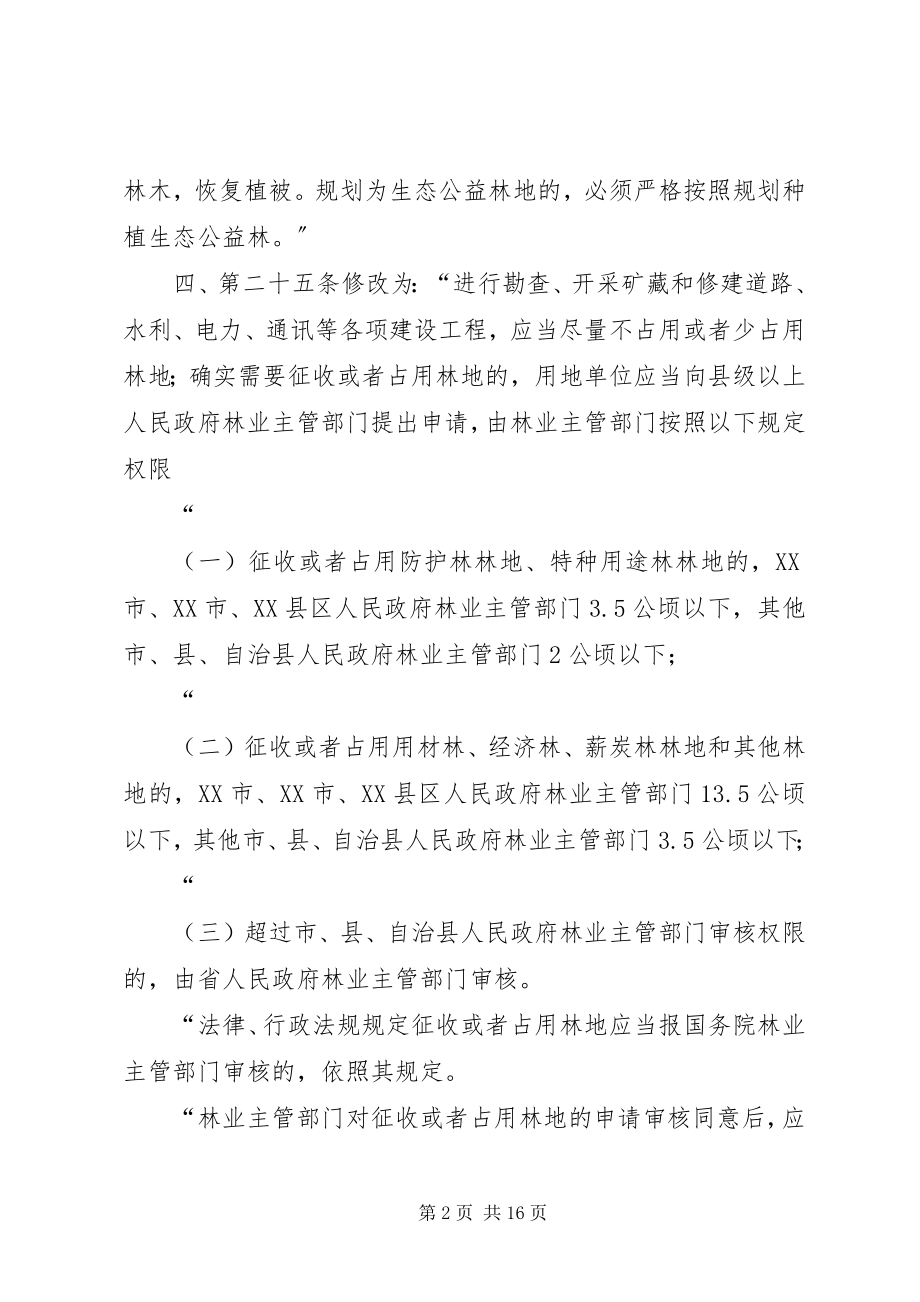 林木，恢复植被。规划为生态公益林地的，必须严格按照规划种植生态公益林。”

四、第二十五条修改为：“进行勘查、开采矿藏和修建道路、水利、电力、通讯等各项建设工程，应当尽量不占用或者少占用林地；确实需要征收或者占用林地的，用地单位应当向县级以上人民政府林业主管部门提出申请，由林业主管部门按照以下规定权限

“

（一）征收或者占用防护林林地、特种用途林林地的，XX市、XX市、XX县区人民政府林业主管部门3.5公顷以下，其他市、县、自治县人民政府林业主管部门2公顷以下；

“

（二）征收或者占用用材林、经济林、薪炭林林地和其他林地的，XX市、XX市、XX县区人民政府林业主管部门13.5公顷以下，其他市、县、自治县人民政府林业主管部门3.5公顷以下；

“

（三）超过市、县、自治县人民政府林业主管部门审核权限的，由省人民政府林业主管部门审核。

“法律、行政法规规定征收或者占用林地应当报国务院林业主管部门审核的，依照其规定。

“林业主管部门对征收或者占用林地的申请审核同意后，应

第2页 共16页